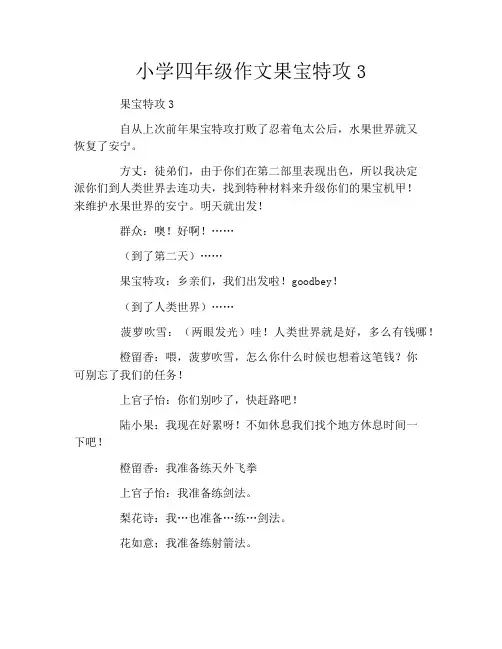 小学四年级作文果宝特攻 3

果宝特攻 3

自从上次前年果宝特攻打败了忍着龟太公后，水果世界就又恢复了安宁。

方丈：徒弟们，由于你们在第二部里表现出色，所以我决定派你们到人类世界去连功夫，找到特种材料来升级你们的果宝机甲！来维护水果世界的安宁。明天就出发！

群众：噢！好啊！……

（到了第二天）……

果宝特攻：乡亲们，我们出发啦！goodbey！

（到了人类世界）……

菠萝吹雪：（两眼发光）哇！人类世界就是好，多么有钱哪！

橙留香：喂，菠萝吹雪，怎么你什么时候也想着这笔钱？你可别忘了我们的任务！

上官子怡：你们别吵了，快赶路吧！

陆小果：我现在好累呀！不如休息我们找个地方休息时间一下吧！

橙留香：我准备练天外飞拳

上官子怡：我准备练剑法。

梨花诗：我…也准备…练…剑法。

花如意：我准备练射箭法。